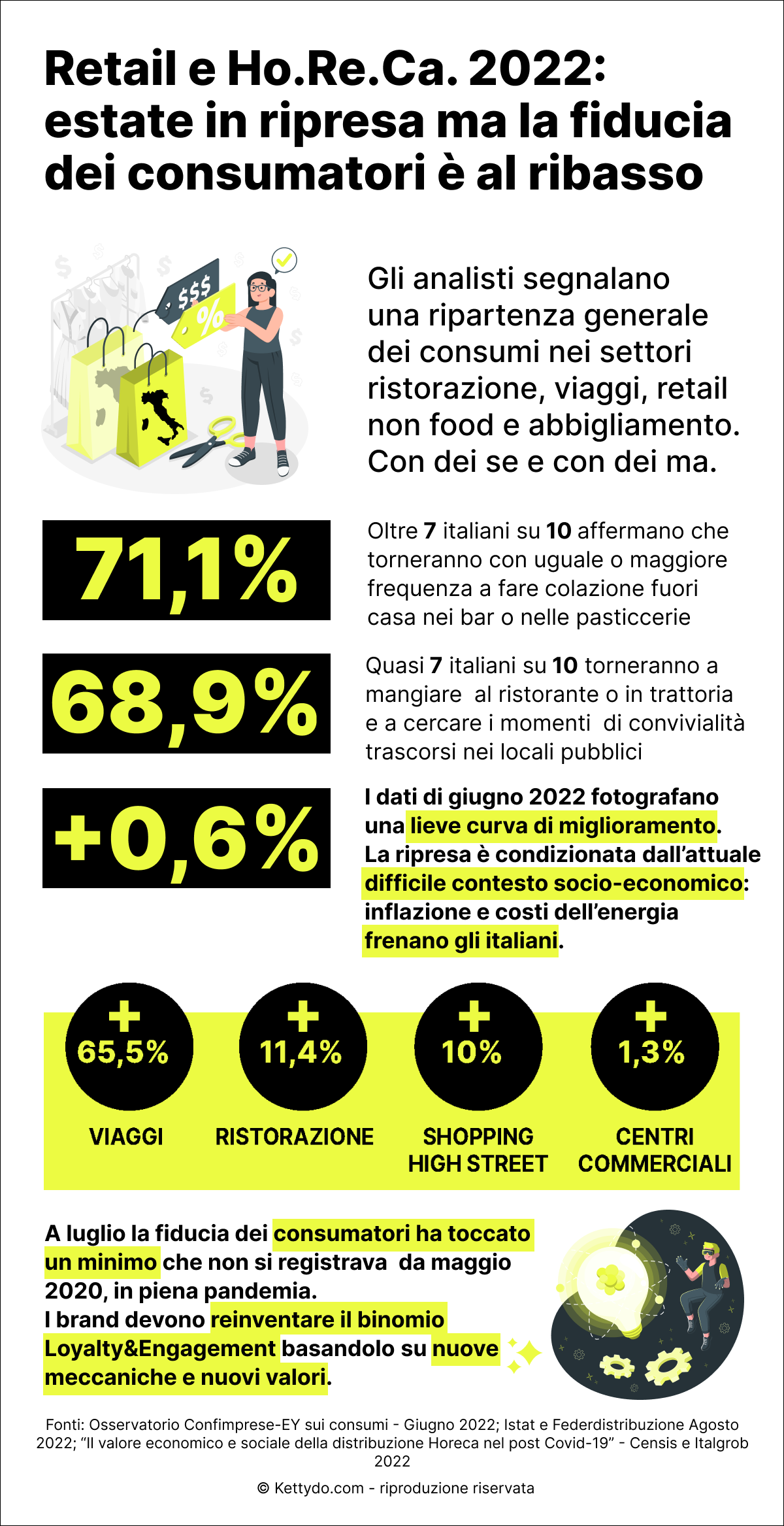 Retail e Ho.Re.Ca. 2022: estate in ripresa ma la fiducia dei consumatori è al ribasso

$$$
%

Gli analisti segnalano una ripartenza generale dei consumi nei settori ristorazione, viaggi, retail non food e abbigliamento. Con dei se e con dei ma.

71,1%

Oltre 7 italiani su 10 affermano che torneranno con uguale o maggiore frequenza a fare colazione fuori casa nei bar o nelle pasticcerie

68,9%

Quasi 7 italiani su 10 torneranno a mangiare al ristorante o in trattoria e a cercare i momenti di convivialità trascorsi nei locali pubblici

+0,6%

I dati di giugno 2022 fotografano una lieve curva di miglioramento. La ripresa è condizionata dall'attuale difficile contesto socio-economico: inflazione e costi dell'energia frenano gli italiani.

+ 65,5%
VIAGGI

+ 11,4%
RISTORAZIONE

+ 10%
SHOPPING HIGH STREET

+ 1,3%
CENTRI COMMERCIALI

A luglio la fiducia dei consumatori ha toccato un minimo che non si registrava da maggio 2020, in piena pandemia.
I brand devono reinventare il binomio Loyalty&Engagement basandolo su nuove meccaniche e nuovi valori.

Fonti: Osservatorio Confimprese-EY sui consumi - Giugno 2022; Istat e Federdistribuzione Agosto 2022; "Il valore economico e sociale della distribuzione Horeca nel post Covid-19" - Censis e Italgrob 2022

© Kettydo.com - riproduzione riservata